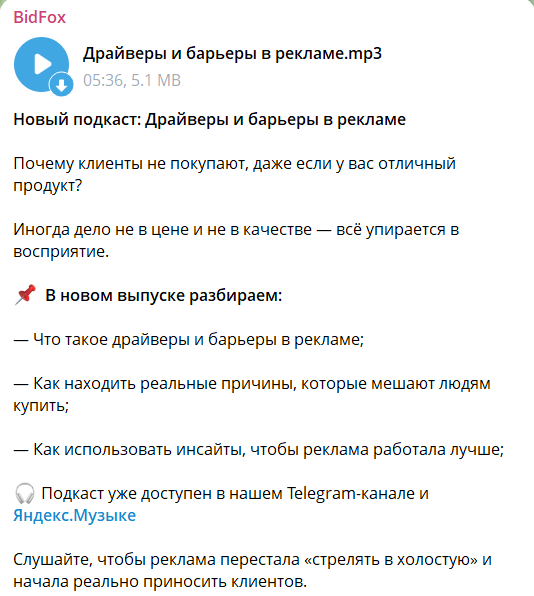 BidFox

Драйверы и барьеры в рекламе.mp3
05:36, 5.1 MB

Новый подкаст: Драйверы и барьеры в рекламе

Почему клиенты не покупают, даже если у вас отличный продукт?

Иногда дело не в цене и не в качестве — всё упирается в восприятие.

📌 В новом выпуске разбираем:

— Что такое драйверы и барьеры в рекламе;

— Как находить реальные причины, которые мешают людям купить;

— Как использовать инсайты, чтобы реклама работала лучше;

🎧 Подкаст уже доступен в нашем Telegram-канале и Яндекс.Музыке

Слушайте, чтобы реклама перестала «стрелять в холостую» и начала реально приносить клиентов.